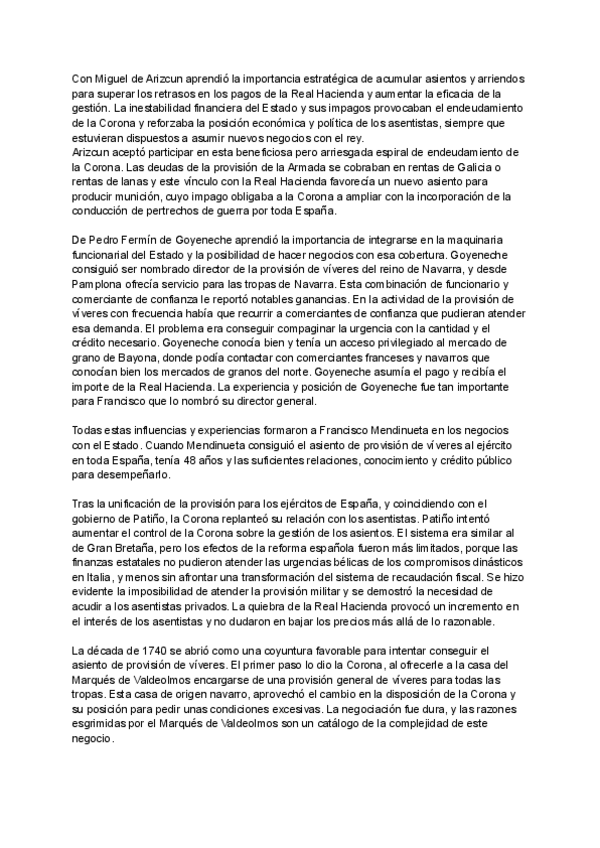 Con Miguel de Arizcun aprendió la importancia estratégica de acumular asientos y arriendos para superar los retrasos en los pagos de la Real Hacienda y aumentar la eficacia de la gestión. La inestabilidad financiera del Estado y sus impagos provocaban el endeudamiento de la Corona y reforzaba la posición económica y política de los asentistas, siempre que estuvieran dispuestos a asumir nuevos negocios con el rey.
Arizcun aceptó participar en esta beneficiosa pero arriesgada espiral de endeudamiento de la Corona. Las deudas de la provisión de la Armada se cobraban en rentas de Galicia o rentas de lanas y este vínculo con la Real Hacienda favorecía un nuevo asiento para producir munición, cuyo impago obligaba a la Corona a ampliar con la incorporación de la conducción de pertrechos de guerra por toda España.

De Pedro Fermín de Goyeneche aprendió la importancia de integrarse en la maquinaria funcionarial del Estado y la posibilidad de hacer negocios con esa cobertura. Goyeneche consiguió ser nombrado director de la provisión de víveres del reino de Navarra, y desde Pamplona ofrecía servicio para las tropas de Navarra. Esta combinación de funcionario y comerciante de confianza le reportó notables ganancias. En la actividad de la provisión de víveres con frecuencia había que recurrir a comerciantes de confianza que pudieran atender esa demanda. El problema era conseguir compaginar la urgencia con la cantidad y el crédito necesario. Goyeneche conocía bien y tenía un acceso privilegiado al mercado de grano de Bayona, donde podía contactar con comerciantes franceses y navarros que conocían bien los mercados de granos del norte. Goyeneche asumía el pago y recibía el importe de la Real Hacienda. La experiencia y posición de Goyeneche fue tan importante para Francisco que lo nombró su director general.

Todas estas influencias y experiencias formaron a Francisco Mendinueta en los negocios con el Estado. Cuando Mendinueta consiguió el asiento de provisión de víveres al ejército en toda España, tenía 48 años y las suficientes relaciones, conocimiento y crédito público para desempeñarlo.

Tras la unificación de la provisión para los ejércitos de España, y coincidiendo con el gobierno de Patiño, la Corona replanteó su relación con los asentistas. Patiño intentó aumentar el control de la Corona sobre la gestión de los asientos. El sistema era similar al de Gran Bretaña, pero los efectos de la reforma española fueron más limitados, porque las finanzas estatales no pudieron atender las urgencias bélicas de los compromisos dinásticos en Italia, y menos sin afrontar una transformación del sistema de recaudación fiscal. Se hizo evidente la imposibilidad de atender la provisión militar y se demostró la necesidad de acudir a los asentistas privados. La quiebra de la Real Hacienda provocó un incremento en el interés de los asentistas y no dudaron en bajar los precios más allá de lo razonable.

La década de 1740 se abrió como una coyuntura favorable para intentar conseguir el asiento de provisión de víveres. El primer paso lo dio la Corona, al ofrecerle a la casa del Marqués de Valdeolmos encargarse de una provisión general de víveres para todas las tropas. Esta casa de origen navarro, aprovechó el cambio en la disposición de la Corona y su posición para pedir unas condiciones excesivas. La negociación fue dura, y las razones esgrimidas por el Marqués de Valdeolmos son un catálogo de la complejidad de este negocio.